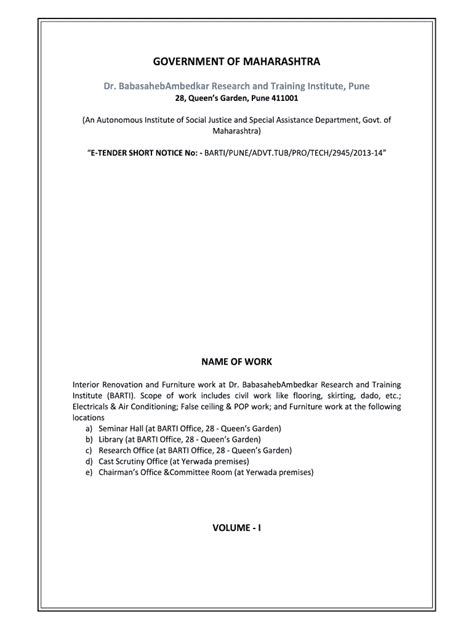 GOVERNMENT OF MAHARASHTRA

Dr. BabasahebAmbedkar Research and Training Institute, Pune
28, Queen's Garden, Pune 411001

(An Autonomous Institute of Social Justice and Special Assistance Department, Govt. of Maharashtra)

"E-TENDER SHORT NOTICE No: - BARTI/PUNE/ADVT.TUB/PRO/TECH/2945/2013-14"

NAME OF WORK

Interior Renovation and Furniture work at Dr. BabasahebAmbedkar Research and Training Institute (BARTI). Scope of work includes civil work like flooring, skirting, dado, etc.; Electricals & Air Conditioning; False ceiling & POP work; and Furniture work at the following locations

a) Seminar Hall (at BARTI Office, 28 - Queen's Garden)
b) Library (at BARTI Office, 28 - Queen's Garden)
c) Research Office (at BARTI Office, 28 - Queen's Garden)
d) Cast Scrutiny Office (at Yerwada premises)
e) Chairman's Office &Committee Room (at Yerwada premises)

VOLUME - I